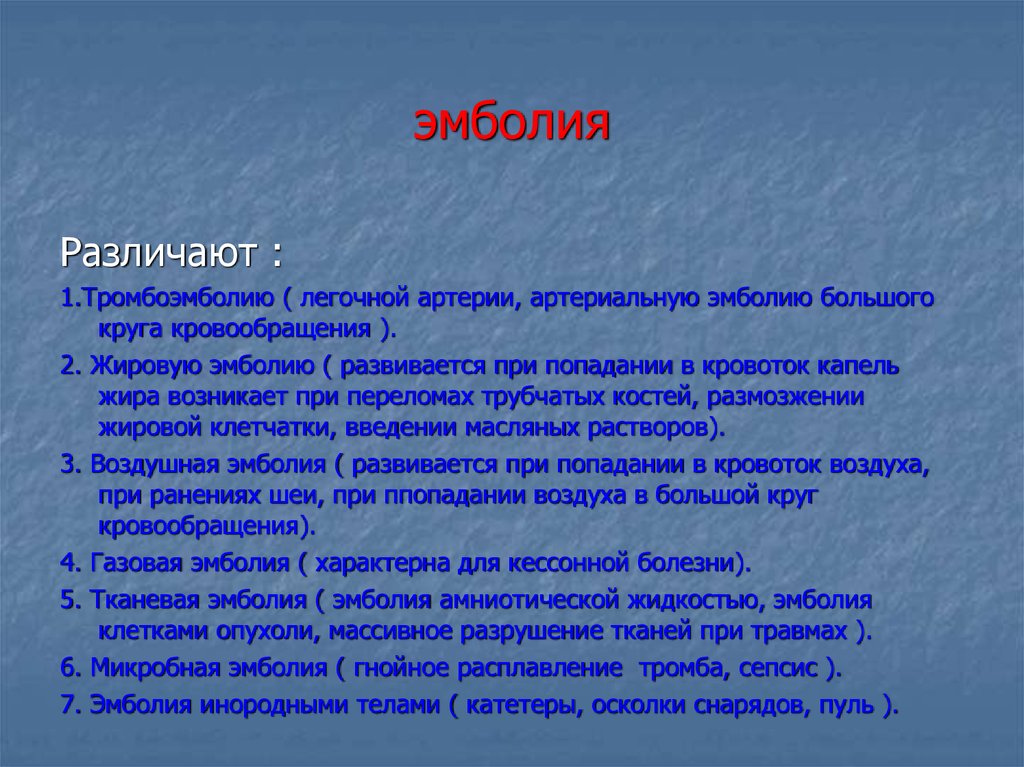 эмболия

Различают :

1.Тромбоэмболию ( легочной артерии, артериальную эмболию большого круга кровообращения ).

2. Жировую эмболию ( развивается при попадании в кровоток капель жира возникает при переломах трубчатых костей, размозжении жировой клетчатки, введении масляных растворов).

3. Воздушная эмболия ( развивается при попадании в кровоток воздуха, при ранениях шеи, при ппопадании воздуха в большой круг кровообращения).

4. Газовая эмболия ( характерна для кессонной болезни).

5. Тканевая эмболия ( эмболия амниотической жидкостью, эмболия клетками опухоли, массивное разрушение тканей при травмах ).

6. Микробная эмболия ( гнойное расплавление тромба, сепсис ).

7. Эмболия инородными телами ( катетеры, осколки снарядов, пуль ).